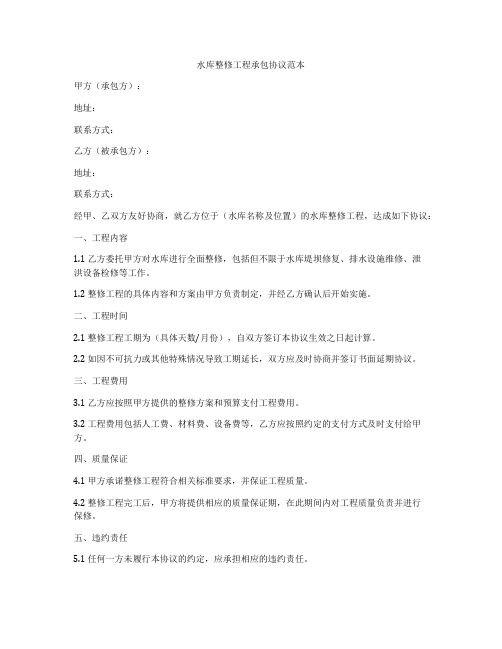 水库整修工程承包协议范本

甲方（承包方）：

地址：

联系方式：

乙方（被承包方）：

地址：

联系方式：

经甲、乙双方友好协商，就乙方位于（水库名称及位置）的水库整修工程，达成如下协议：

一、工程内容

1.1 乙方委托甲方对水库进行全面整修，包括但不限于水库堤坝修复、排水设施维修、泄洪设备检修等工作。

1.2 整修工程的具体内容和方案由甲方负责制定，并经乙方确认后开始实施。

二、工程时间

2.1 整修工程工期为（具体天数/月份），自双方签订本协议生效之日起计算。

2.2 如因不可抗力或其他特殊情况导致工期延长，双方应及时协商并签订书面延期协议。

三、工程费用

3.1 乙方应按照甲方提供的整修方案和预算支付工程费用。

3.2 工程费用包括人工费、材料费、设备费等，乙方应按照约定的支付方式及时支付给甲方。

四、质量保证

4.1 甲方承诺整修工程符合相关标准要求，并保证工程质量。

4.2 整修工程完工后，甲方将提供相应的质量保证期，在此期间内对工程质量负责并进行保修。

五、违约责任

5.1 任何一方未履行本协议的约定，应承担相应的违约责任。